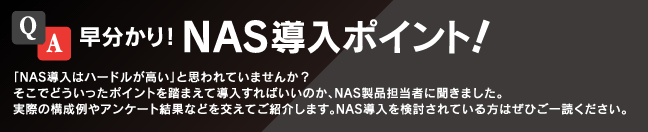 Q A 早分かり! NAS導入ポイント!

「NAS導入はハードルが高い」と思われていませんか？
そこでどういったポイントを踏まえて導入すればいいのか、NAS製品担当者に聞きました。
実際の構成例やアンケート結果などを交えてご紹介します。NAS導入を検討されている方はぜひご一読ください。